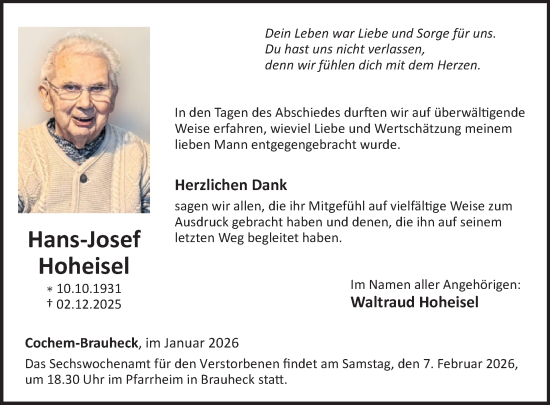 Dein Leben war Liebe und Sorge für uns.
Du hast uns nicht verlassen,
denn wir fühlen dich mit dem Herzen.

In den Tagen des Abschiedes durften wir auf überwältigende Weise erfahren, wieviel Liebe und Wertschätzung meinem lieben Mann entgegengebracht wurde.

Herzlichen Dank

sagen wir allen, die ihr Mitgefühl auf vielfältige Weise zum Ausdruck gebracht haben und denen, die ihn auf seinem letzten Weg begleitet haben.

Hans-Josef Hoheisel

* 10.10.1931
† 02.12.2025

Im Namen aller Angehörigen:
Waltraud Hoheisel

Cochem-Brauheck, im Januar 2026

Das Sechswochenamt für den Verstorbenen findet am Samstag, den 7. Februar 2026, um 18.30 Uhr im Pfarrheim in Brauheck statt.